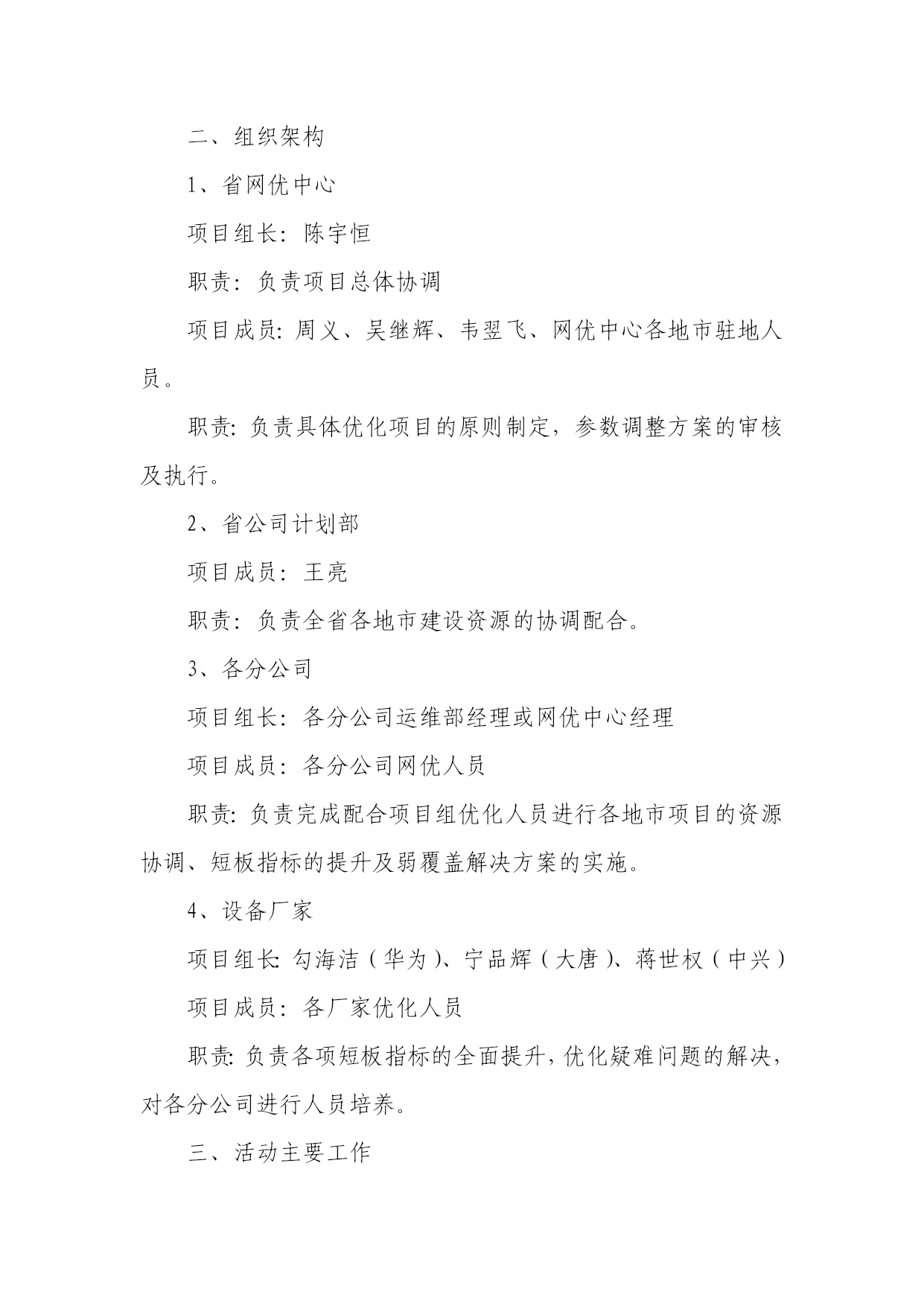 二、组织架构

1、省网优中心

项目组长：陈宇恒

职责：负责项目总体协调

项目成员：周义、吴继辉、韦翌飞、网优中心各地市驻地人员。

职责：负责具体优化项目的原则制定，参数调整方案的审核及执行。

2、省公司计划部

项目成员：王亮

职责：负责全省各地市建设资源的协调配合。

3、各分公司

项目组长：各分公司运维部经理或网优中心经理

项目成员：各分公司网优人员

职责：负责完成配合项目组优化人员进行各地市项目的资源协调、短板指标的提升及弱覆盖解决方案的实施。

4、设备厂家

项目组长：勾海洁（华为）、宁品辉（大唐）、蒋世权（中兴）

项目成员：各厂家优化人员

职责：负责各项短板指标的全面提升，优化疑难问题的解决，对各分公司进行人员培养。

三、活动主要工作